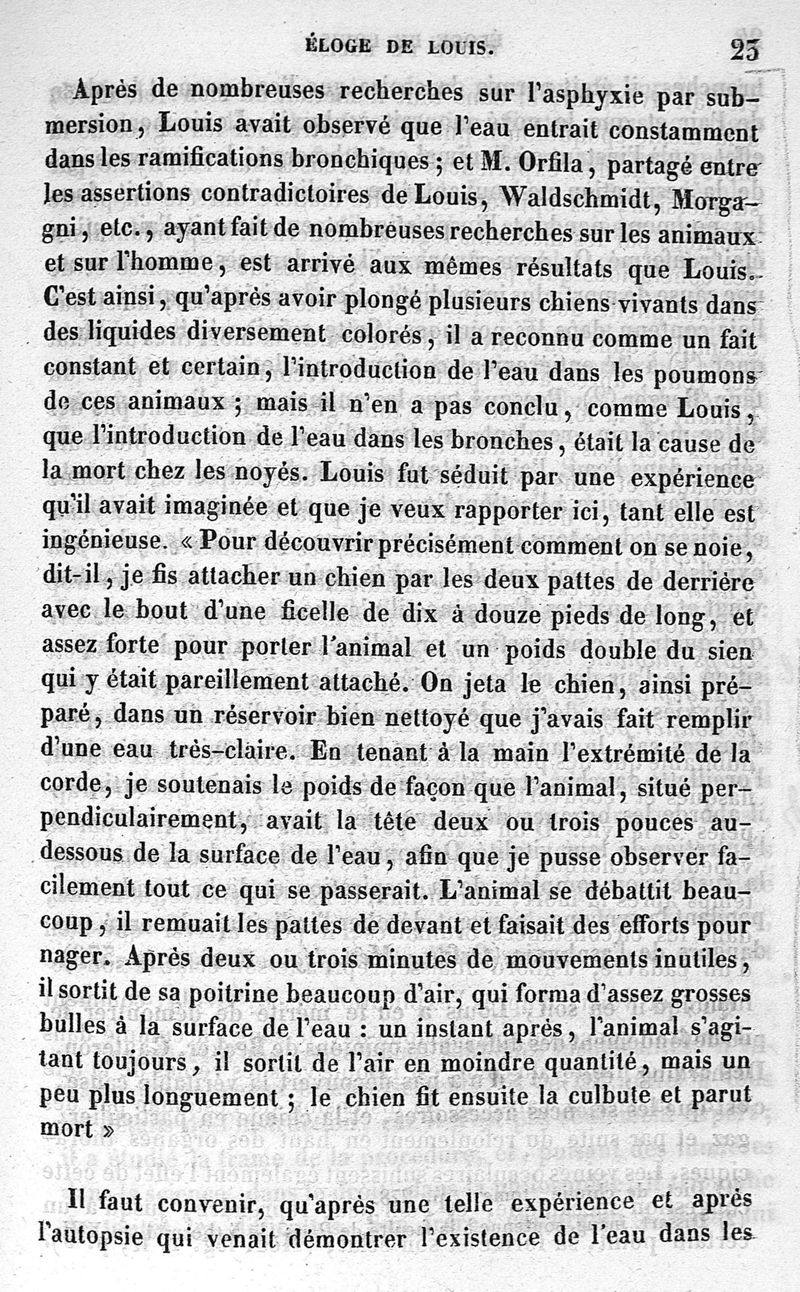 ÉLOGE DE LOUIS. 23

Après de nombreuses recherches sur l'asphyxie par submersion, Louis avait observé que l'eau entrait constamment dans les ramifications bronchiques ; et M. Orfila, partagé entre les assertions contradictoires de Louis, Waldschmidt, Morgagni, etc., ayant fait de nombreuses recherches sur les animaux et sur l'homme, est arrivé aux mêmes résultats que Louis. C'est ainsi, qu'après avoir plongé plusieurs chiens vivants dans des liquides diversement colorés, il a reconnu comme un fait constant et certain, l'introduction de l'eau dans les poumons de ces animaux ; mais il n'en a pas conclu, comme Louis, que l'introduction de l'eau dans les bronches, était la cause de la mort chez les noyés. Louis fut séduit par une expérience qu'il avait imaginée et que je veux rapporter ici, tant elle est ingénieuse. « Pour découvrir précisément comment on se noie, dit-il, je fis attacher un chien par les deux pattes de derrière avec le bout d'une ficelle de dix à douze pieds de long, et assez forte pour porter l'animal et un poids double du sien qui y était pareillement attaché. On jeta le chien, ainsi préparé, dans un réservoir bien nettoyé que j'avais fait remplir d'une eau très-claire. En tenant à la main l'extrémité de la corde, je soutenais le poids de façon que l'animal, situé perpendiculairement, avait la tête deux ou trois pouces au-dessous de la surface de l'eau, afin que je pusse observer facilement tout ce qui se passerait. L'animal se débattit beaucoup, il remuait les pattes de devant et faisait des efforts pour nager. Après deux ou trois minutes de mouvements inutiles, il sortit de sa poitrine beaucoup d'air, qui forma d'assez grosses bulles à la surface de l'eau : un instant après, l'animal s'agitant toujours, il sortit de l'air en moindre quantité, mais un peu plus longuement ; le chien fit ensuite la culbute et parut mort »

Il faut convenir, qu'après une telle expérience et après l'autopsie qui venait démontrer l'existence de l'eau dans les